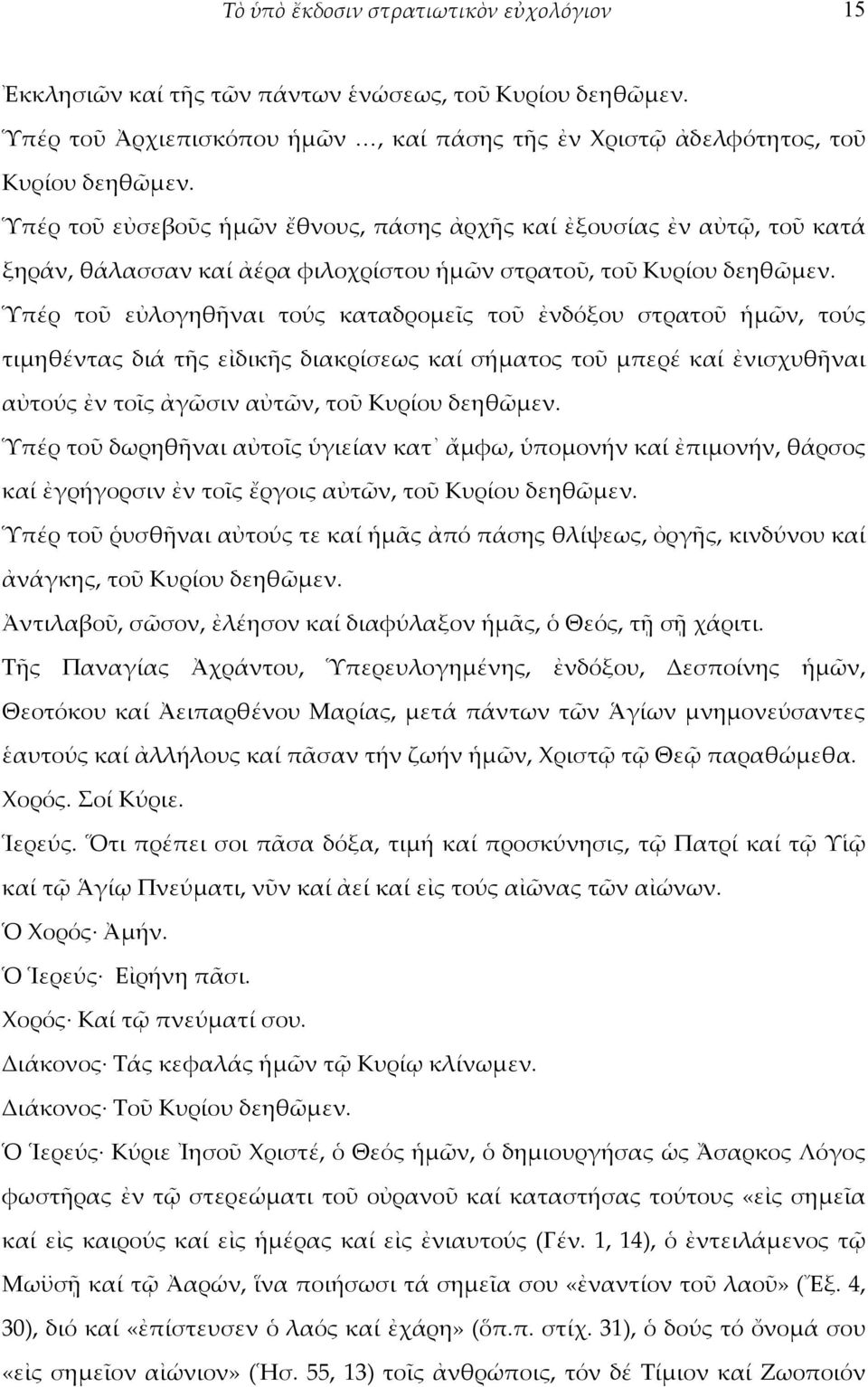 Τὸ ὑπὸ ἔκδοσιν στρατιωτικὸν εὐχολόγιον 15

Ἐκκλησιῶν καί τῆς τῶν πάντων ἑνώσεως, τοῦ Κυρίου δεηθῶμεν.

Ὑπέρ τοῦ Ἀρχιεπισκόπου ἡμῶν …, καί πάσης τῆς ἐν Χριστῷ ἀδελφότητος, τοῦ Κυρίου δεηθῶμεν.

Ὑπέρ τοῦ εὐσεβοῦς ἡμῶν ἔθνους, πάσης ἀρχῆς καί ἐξουσίας ἐν αὐτῷ, τοῦ κατά ξηράν, θάλασσαν καί ἀέρα φιλοχρίστου ἡμῶν στρατοῦ, τοῦ Κυρίου δεηθῶμεν.

Ὑπέρ τοῦ εὐλογηθῆναι τούς καταδρομεῖς τοῦ ἐνδόξου στρατοῦ ἡμῶν, τούς τιμηθέντας διά τῆς εἰδικῆς διακρίσεως καί σήματος τοῦ μπερέ καί ἐνισχυθῆναι αὐτούς ἐν τοῖς ἀγῶσιν αὐτῶν, τοῦ Κυρίου δεηθῶμεν.

Ὑπέρ τοῦ δωρηθῆναι αὐτοῖς ὑγιείαν κατ᾽ ἄμφω, ὑπομονήν καί ἐπιμονήν, θάρσος καί ἐγρήγορσιν ἐν τοῖς ἔργοις αὐτῶν, τοῦ Κυρίου δεηθῶμεν.

Ὑπέρ τοῦ ῥυσθῆναι αὐτούς τε καί ἡμᾶς ἀπό πάσης θλίψεως, ὀργῆς, κινδύνου καί ἀνάγκης, τοῦ Κυρίου δεηθῶμεν.

Ἀντιλαβοῦ, σῶσον, ἐλέησον καί διαφύλαξον ἡμᾶς, ὁ Θεός, τῇ σῇ χάριτι.

Τῆς Παναγίας Ἀχράντου, Ὑπερευλογημένης, ἐνδόξου, Δεσποίνης ἡμῶν, Θεοτόκου καί Ἀειπαρθένου Μαρίας, μετά πάντων τῶν Ἁγίων μνημονεύσαντες ἑαυτούς καί ἀλλήλους καί πᾶσαν τήν ζωήν ἡμῶν, Χριστῷ τῷ Θεῷ παραθώμεθα.

Χορός. Σοί Κύριε.

Ἱερεύς. Ὅτι πρέπει σοι πᾶσα δόξα, τιμή καί προσκύνησις, τῷ Πατρί καί τῷ Υἱῷ καί τῷ Ἁγίῳ Πνεύματι, νῦν καί ἀεί καί εἰς τούς αἰῶνας τῶν αἰώνων.

Ὁ Χορός· Ἀμήν.

Ὁ Ἱερεύς· Εἰρήνη πᾶσι.

Χορός· Καί τῷ πνεύματί σου.

Διάκονος· Τάς κεφαλάς ἡμῶν τῷ Κυρίῳ κλίνωμεν.

Διάκονος· Τοῦ Κυρίου δεηθῶμεν.

Ὁ Ἱερεύς· Κύριε Ἰησοῦ Χριστέ, ὁ Θεός ἡμῶν, ὁ δημιουργήσας ὡς Ἄσαρκος Λόγος φωστῆρας ἐν τῷ στερεώματι τοῦ οὐρανοῦ καί καταστήσας τούτους «εἰς σημεῖα καί εἰς καιρούς καί εἰς ἡμέρας καί εἰς ἐνιαυτούς (Γέν. 1, 14), ὁ ἐντειλάμενος τῷ Μωϋσῇ καί τῷ Ἀαρών, ἵνα ποιήσωσι τά σημεῖα σου «ἐναντίον τοῦ λαοῦ» (Ἔξ. 4, 30), διό καί «ἐπίστευσεν ὁ λαός καί ἐχάρη» (ὅπ.π. στίχ. 31), ὁ δούς τό ὄνομά σου «εἰς σημεῖον αἰώνιον» (Ἡσ. 55, 13) τοῖς ἀνθρώποις, τόν δέ Τίμιον καί Ζωοποιόν